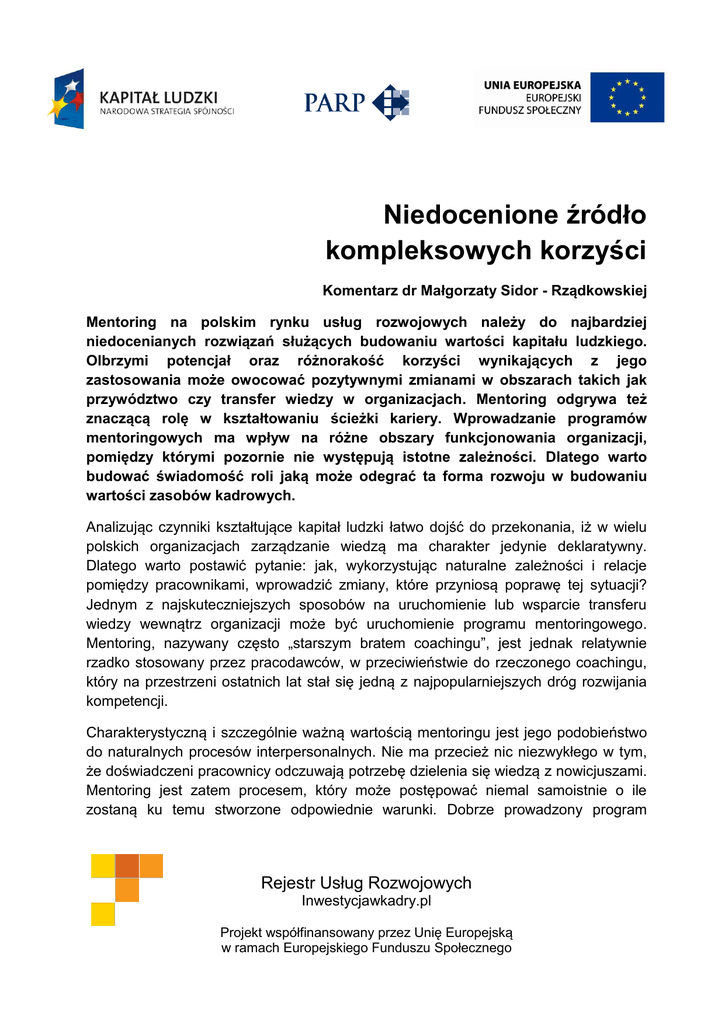 KAPITAŁ LUDZKI
NARODOWA STRATEGIA SPÓJNOŚCI

PARP

UNIA EUROPEJSKA
EUROPEJSKI
FUNDUSZ SPOŁECZNY

Niedocenione źródło kompleksowych korzyści

Komentarz dr Małgorzaty Sidor - Rządkowskiej

Mentoring na polskim rynku usług rozwojowych należy do najbardziej niedocenianych rozwiązań służących budowaniu wartości kapitału ludzkiego. Olbrzymi potencjał oraz różnorakość korzyści wynikających z jego zastosowania może owocować pozytywnymi zmianami w obszarach takich jak przywództwo czy transfer wiedzy w organizacjach. Mentoring odgrywa też znaczącą rolę w kształtowaniu ścieżki kariery. Wprowadzanie programów mentoringowych ma wpływ na różne obszary funkcjonowania organizacji, pomiędzy którymi pozornie nie występują istotne zależności. Dlatego warto budować świadomość roli jaką może odegrać ta forma rozwoju w budowaniu wartości zasobów kadrowych.

Analizując czynniki kształtujące kapitał ludzki łatwo dojść do przekonania, iż w wielu polskich organizacjach zarządzanie wiedzą ma charakter jedynie deklaratywny. Dlatego warto postawić pytanie: jak, wykorzystując naturalne zależności i relacje pomiędzy pracownikami, wprowadzić zmiany, które przyniosą poprawę tej sytuacji? Jednym z najskuteczniejszych sposobów na uruchomienie lub wsparcie transferu wiedzy wewnątrz organizacji może być uruchomienie programu mentoringowego. Mentoring, nazywany często „starszym bratem coachingu”, jest jednak relatywnie rzadko stosowany przez pracodawców, w przeciwieństwie do rzeczonego coachingu, który na przestrzeni ostatnich lat stał się jedną z najpopularniejszych dróg rozwijania kompetencji.

Charakterystyczną i szczególnie ważną wartością mentoringu jest jego podobieństwo do naturalnych procesów interpersonalnych. Nie ma przecież nic niezwykłego w tym, że doświadczeni pracownicy odczuwają potrzebę dzielenia się wiedzą z nowicjuszami. Mentoring jest zatem procesem, który może postępować niemal samoistnie o ile zostaną ku temu stworzone odpowiednie warunki. Dobrze prowadzony program

Rejestr Usług Rozwojowych
Inwestycjawkadry.pl

Projekt współfinansowany przez Unię Europejską
w ramach Europejskiego Funduszu Społecznego